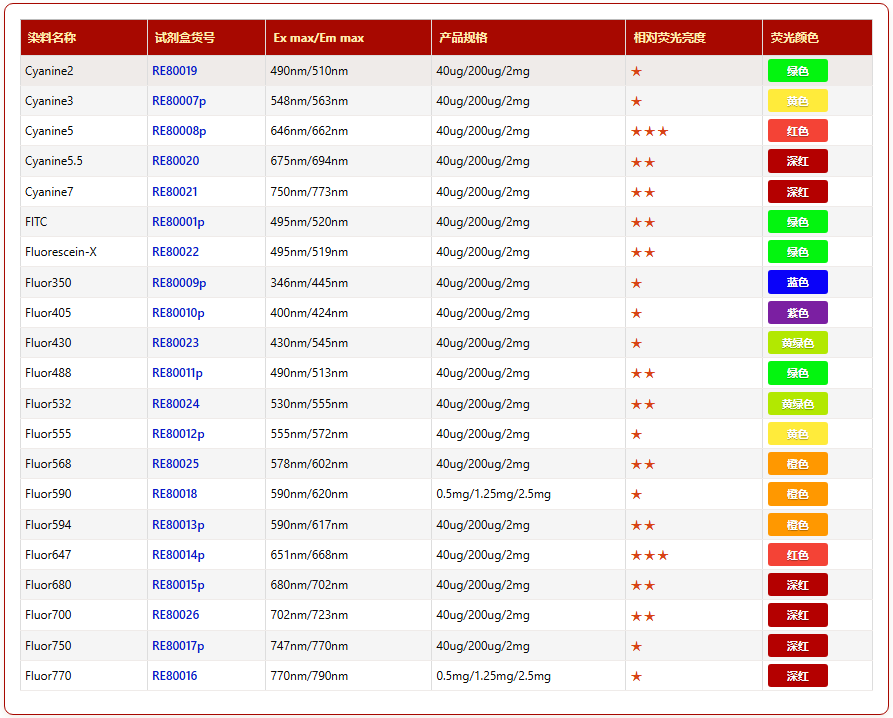 | 染料名称 | 试剂盒货号 | Ex max/Em max | 产品规格 | 相对荧光亮度 | 荧光颜色 |
|---|---|---|---|---|---|
| Cyanine2 | RE80019 | 490nm/510nm | 40ug/200ug/2mg | ★ | 绿色 |
| Cyanine3 | RE80007p | 548nm/563nm | 40ug/200ug/2mg | ★ | 黄色 |
| Cyanine5 | RE80008p | 646nm/662nm | 40ug/200ug/2mg | ★★★ | 红色 |
| Cyanine5.5 | RE80020 | 675nm/694nm | 40ug/200ug/2mg | ★★ | 深红 |
| Cyanine7 | RE80021 | 750nm/773nm | 40ug/200ug/2mg | ★★ | 深红 |
| FITC | RE80001p | 495nm/520nm | 40ug/200ug/2mg | ★★ | 绿色 |
| Fluorescein-X | RE80022 | 495nm/519nm | 40ug/200ug/2mg | ★★ | 绿色 |
| Fluor350 | RE80009p | 346nm/445nm | 40ug/200ug/2mg | ★ | 蓝色 |
| Fluor405 | RE80010p | 400nm/424nm | 40ug/200ug/2mg | ★ | 紫色 |
| Fluor430 | RE80023 | 430nm/545nm | 40ug/200ug/2mg | ★ | 黄绿色 |
| Fluor488 | RE80011p | 490nm/513nm | 40ug/200ug/2mg | ★★ | 绿色 |
| Fluor532 | RE80024 | 530nm/555nm | 40ug/200ug/2mg | ★★ | 黄绿色 |
| Fluor555 | RE80012p | 555nm/572nm | 40ug/200ug/2mg | ★ | 黄色 |
| Fluor568 | RE80025 | 578nm/602nm | 40ug/200ug/2mg | ★★ | 橙色 |
| Fluor590 | RE80018 | 590nm/620nm | 0.5mg/1.25mg/2.5mg | ★ | 橙色 |
| Fluor594 | RE80013p | 590nm/617nm | 40ug/200ug/2mg | ★★ | 橙色 |
| Fluor647 | RE80014p | 651nm/668nm | 40ug/200ug/2mg | ★★★ | 红色 |
| Fluor680 | RE80015p | 680nm/702nm | 40ug/200ug/2mg | ★★ | 深红 |
| Fluor700 | RE80026 | 702nm/723nm | 40ug/200ug/2mg | ★★ | 深红 |
| Fluor750 | RE80017p | 747nm/770nm | 40ug/200ug/2mg | ★ | 深红 |
| Fluor770 | RE80016 | 770nm/790nm | 0.5mg/1.25mg/2.5mg | ★ | 深红 |